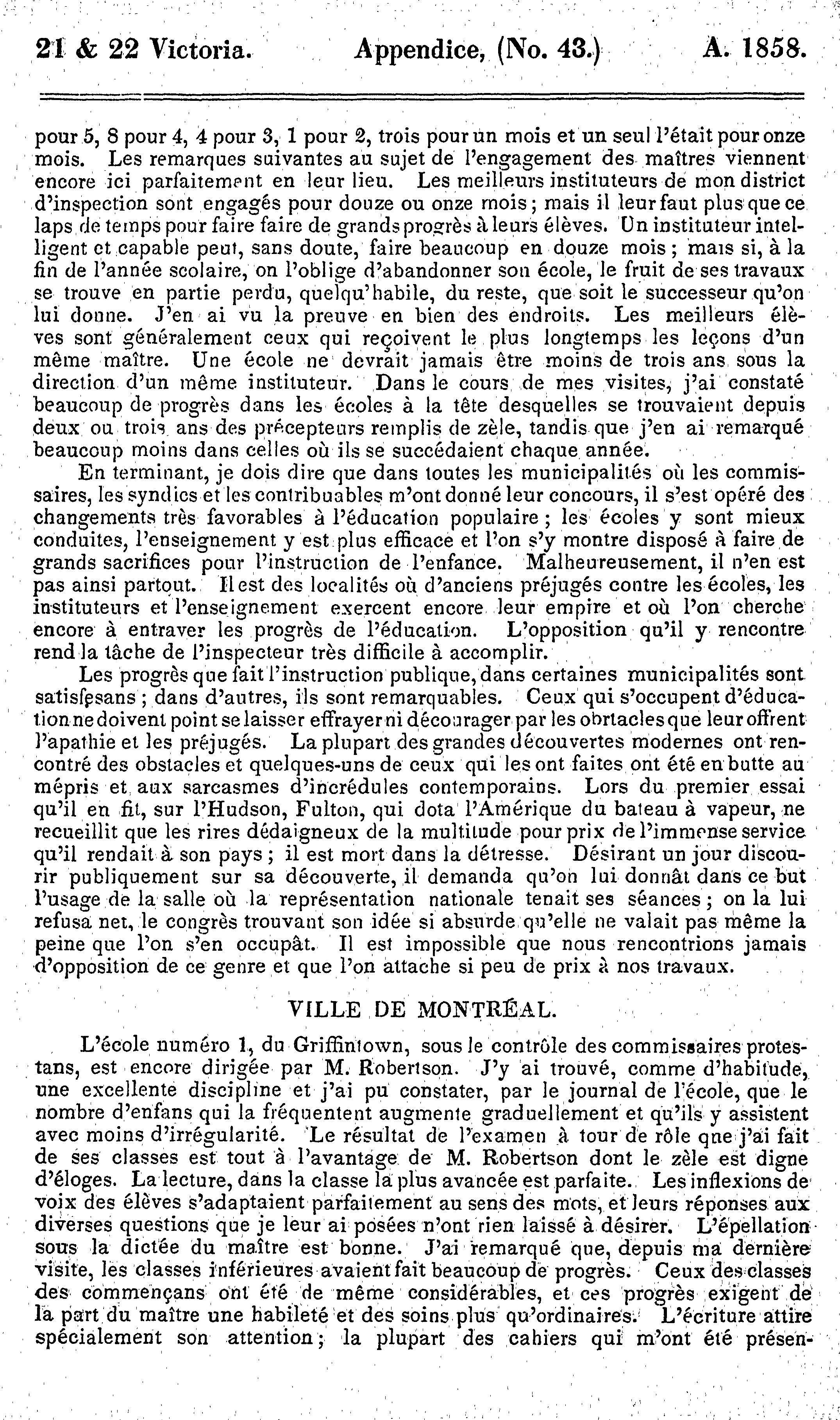 21 & 22 Victoria. Appendice, (No. 43.) A. 1858.

pour 5, 8 pour 4, 4 pour 3, 1 pour 2, trois pour un mois et un seul l'était pour onze mois. Les remarques suivantes au sujet de l'engagement des maîtres viennent encore ici parfaitement en leur lieu. Les meilleurs instituteurs de mon district d'inspection sont engagés pour douze ou onze mois; mais il leur faut plus que ce laps de temps pour faire faire de grands progrès à leurs élèves. Un instituteur intelligent et capable peut, sans doute, faire beaucoup en douze mois; mais si, à la fin de l'année scolaire, on l'oblige d'abandonner son école, le fruit de ses travaux se trouve en partie perdu, quelqu'habile, du reste, que soit le successeur qu'on lui donne. J'en ai vu la preuve en bien des endroits. Les meilleurs élèves sont généralement ceux qui reçoivent le plus longtemps les leçons d'un même maître. Une école ne devrait jamais être moins de trois ans sous la direction d'un même instituteur. Dans le cours de mes visites, j'ai constaté beaucoup de progrès dans les écoles à la tête desquelles se trouvaient depuis deux ou trois ans des précepteurs remplis de zèle, tandis que j'en ai remarqué beaucoup moins dans celles où ils se succédaient chaque année.

En terminant, je dois dire que dans toutes les municipalités où les commissaires, les syndics et les contribuables m'ont donné leur concours, il s'est opéré des changements très favorables à l'éducation populaire; les écoles y sont mieux conduites, l'enseignement y est plus efficace et l'on s'y montre disposé à faire de grands sacrifices pour l'instruction de l'enfance. Malheureusement, il n'en est pas ainsi partout. Il est des localités où d'anciens préjugés contre les écoles, les instituteurs et l'enseignement exercent encore leur empire et où l'on cherche encore à entraver les progrès de l'éducation. L'opposition qu'il y rencontre rend la tâche de l'inspecteur très difficile à accomplir.

Les progrès que fait l'instruction publique, dans certaines municipalités sont satisfesans; dans d'autres, ils sont remarquables. Ceux qui s'occupent d'éducation ne doivent point se laisser effrayer ni décourager par les obrtacles que leur offrent l'apathie et les préjugés. La plupart des grandes découvertes modernes ont rencontré des obstacles et quelques-uns de ceux qui les ont faites ont été en butte au mépris et aux sarcasmes d'incrédules contemporains. Lors du premier essai qu'il en fit, sur l'Hudson, Fulton, qui dota l'Amérique du bateau à vapeur, ne recueillit que les rires dédaigneux de la multitude pour prix de l'immense service qu'il rendait à son pays; il est mort dans la détresse. Désirant un jour discourir publiquement sur sa découverte, il demanda qu'on lui donnât dans ce but l'usage de la salle où la représentation nationale tenait ses séances; on la lui refusa net, le congrès trouvant son idée si absurde qu'elle ne valait pas même la peine que l'on s'en occupât. Il est impossible que nous rencontrions jamais d'opposition de ce genre et que l'on attache si peu de prix à nos travaux.

VILLE DE MONTRÉAL.

L'école numéro 1, du Griffintown, sous le contrôle des commissaires protestans, est encore dirigée par M. Robertson. J'y ai trouvé, comme d'habitude, une excellente discipline et j'ai pu constater, par le journal de l'école, que le nombre d'enfans qui la fréquentent augmente graduellement et qu'ils y assistent avec moins d'irrégularité. Le résultat de l'examen à tour de rôle que j'ai fait de ses classes est tout à l'avantage de M. Robertson dont le zèle est digne d'éloges. La lecture, dans la classe la plus avancée est parfaite. Les inflexions de voix des élèves s'adaptaient parfaitement au sens des mots, et leurs réponses aux diverses questions que je leur ai posées n'ont rien laissé à désirer. L'épellation sous la dictée du maître est bonne. J'ai remarqué que, depuis ma dernière visite, les classes inférieures avaient fait beaucoup de progrès. Ceux des classes des commençans ont été de même considérables, et ces progrès exigent de la part du maître une habileté et des soins plus qu'ordinaires. L'écriture attire spécialement son attention; la plupart des cahiers qui m'ont été présen-